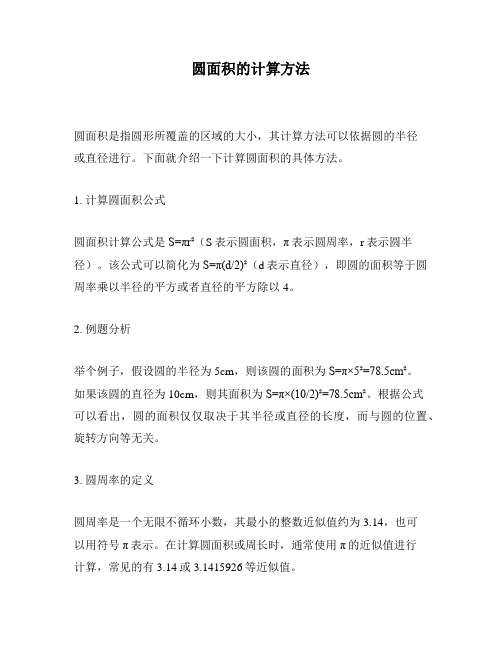 圆面积的计算方法

圆面积是指圆形所覆盖的区域的大小，其计算方法可以依据圆的半径或直径进行。下面就介绍一下计算圆面积的具体方法。

1. 计算圆面积公式

圆面积计算公式是 $S=\pi r^2$（S 表示圆面积，π 表示圆周率，r 表示圆半径）。该公式可以简化为 $S=\pi(d/2)^2$（d 表示直径），即圆的面积等于圆周率乘以半径的平方或者直径的平方除以 4。

2. 例题分析

举个例子，假设圆的半径为 5cm，则该圆的面积为 $S=\pi\times5^2=78.5cm^2$。如果该圆的直径为 10cm，则其面积为 $S=\pi\times(10/2)^2=78.5cm^2$。根据公式可以看出，圆的面积仅仅取决于其半径或直径的长度，而与圆的位置、旋转方向等无关。

3. 圆周率的定义

圆周率是一个无限不循环小数，其最小的整数近似值约为 3.14，也可以用符号 π 表示。在计算圆面积或周长时，通常使用 π 的近似值进行计算，常见的有 3.14 或 3.1415926 等近似值。